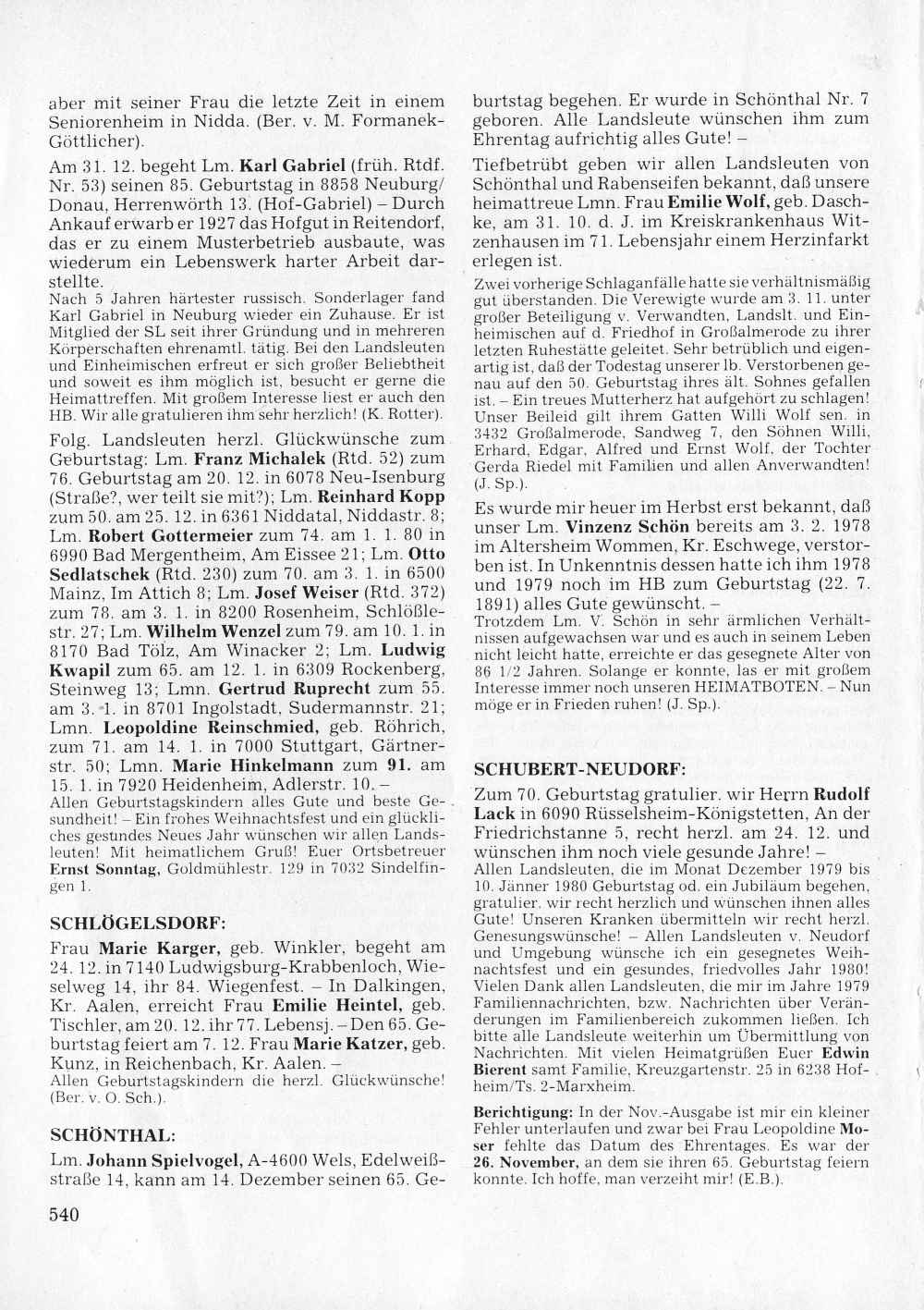 aber mit seiner Frau die letzte Zeit in einem Seniorenheim in Nidda. (Ber. v. M. Formanek-Göttlicher).

Am 31. 12. begeht Lm. Karl Gabriel (früh. Rtdf. Nr. 53) seinen 85. Geburtstag in 8858 Neuburg/Donau, Herrenwörth 13. (Hof-Gabriel) – Durch Ankauf erwarb er 1927 das Hofgut in Reitendorf, das er zu einem Musterbetrieb ausbaute, was wiederum ein Lebenswerk harter Arbeit darstellte.
Nach 5 Jahren härtester russisch. Sonderlager fand Karl Gabriel in Neuburg wieder ein Zuhause. Er ist Mitglied der SL seit ihrer Gründung und in mehreren Körperschaften ehrenamtl. tätig. Bei den Landsleuten und Einheimischen erfreut er sich großer Beliebtheit und soweit es ihm möglich ist, besucht er gerne die Heimattreffen. Mit großem Interesse liest er auch den HB. Wir alle gratulieren ihm sehr herzlich! (K. Rotter).

Folg. Landsleuten herzl. Glückwünsche zum Geburtstag: Lm. Franz Michalek (Rtd. 52) zum 76. Geburtstag am 20. 12. in 6078 Neu-Isenburg (Straße?, wer teilt sie mit?); Lm. Reinhard Kopp zum 50. am 25. 12. in 6361 Niddatal, Niddastr. 8; Lm. Robert Gottermeier zum 74. am 1. 1. 80 in 6990 Bad Mergentheim, Am Eissee 21; Lm. Otto Sedlatschek (Rtd. 230) zum 70. am 3. 1. in 6500 Mainz, Im Attich 8; Lm. Josef Weiser (Rtd. 372) zum 78. am 3. 1. in 8200 Rosenheim, Schlößlestr. 27; Lm. Wilhelm Wenzel zum 79. am 10. 1. in 8170 Bad Tölz, Am Winacker 2; Lm. Ludwig Kwapil zum 65. am 12. 1. in 6309 Rockenberg, Steinweg 13; Lmn. Gertrud Ruprecht zum 55. am 3. 1. in 8701 Ingolstadt, Sudermannstr. 21; Lmn. Leopoldine Reinschmied, geb. Röhrich, zum 71. am 14. 1. in 7000 Stuttgart, Gärtnerstr. 50; Lmn. Marie Hinkelmann zum 91. am 15. 1. in 7920 Heidenheim, Adlerstr. 10. –
Allen Geburtstagskindern alles Gute und beste Gesundheit! – Ein frohes Weihnachtsfest und ein glückliches gesundes Neues Jahr wünschen wir allen Landsleuten! Mit heimatlichem Gruß! Euer Ortsbetreuer Ernst Sonntag, Goldmühlestr. 129 in 7032 Sindelfingen 1.

SCHLÖGELSDORF:

Frau Marie Karger, geb. Winkler, begeht am 24. 12. in 7140 Ludwigsburg-Krabbenloch, Wieselweg 14, ihr 84. Wiegenfest. – In Dalkingen, Kr. Aalen, erreicht Frau Emilie Heintel, geb. Tischler, am 20. 12. ihr 77. Lebensj. – Den 65. Geburtstag feiert am 7. 12. Frau Marie Katzer, geb. Kunz, in Reichenbach, Kr. Aalen. –
Allen Geburtstagskindern die herzl. Glückwünsche! (Ber. v. O. Sch.).

SCHÖNTHAL:

Lm. Johann Spielvogel, A-4600 Wels, Edelweißstraße 14, kann am 14. Dezember seinen 65. Geburtstag begehen. Er wurde in Schönthal Nr. 7 geboren. Alle Landsleute wünschen ihm zum Ehrentag aufrichtig alles Gute! –

Tiefbetrübt geben wir allen Landsleuten von Schönthal und Rabenseifen bekannt, daß unsere heimattreue Lmn. Frau Emilie Wolf, geb. Daschke, am 31. 10. d. J. im Kreiskrankenhaus Witzenhausen im 71. Lebensjahr einem Herzinfarkt erlegen ist.
Zwei vorherige Schlaganfälle hatte sie verhältnismäßig gut überstanden. Die Verewigte wurde am 3. 11. unter großer Beteiligung v. Verwandten, Landslt. und Einheimischen auf d. Friedhof in Großalmerode zu ihrer letzten Ruhestätte geleitet. Sehr betrüblich und eigenartig ist, daß der Todestag unserer lb. Verstorbenen genau auf den 50. Geburtstag ihres ält. Sohnes gefallen ist. – Ein treues Mutterherz hat aufgehört zu schlagen! Unser Beileid gilt ihrem Gatten Willi Wolf sen. in 3432 Großalmerode, Sandweg 7, den Söhnen Willi, Erhard, Edgar, Alfred und Ernst Wolf, der Tochter Gerda Riedel mit Familien und allen Anverwandten! (J. Sp.).

Es wurde mir heuer im Herbst erst bekannt, daß unser Lm. Vinzenz Schön bereits am 3. 2. 1978 im Altersheim Wommen, Kr. Eschwege, verstorben ist. In Unkenntnis dessen hatte ich ihm 1978 und 1979 noch im HB zum Geburtstag (22. 7. 1891) alles Gute gewünscht. –
Trotzdem Lm. V. Schön in sehr ärmlichen Verhältnissen aufgewachsen war und es auch in seinem Leben nicht leicht hatte, erreichte er das gesegnete Alter von 86 1/2 Jahren. Solange er konnte, las er mit großem Interesse immer noch unseren HEIMATBOTEN. – Nun möge er in Frieden ruhen! (J. Sp.).

SCHUBERT-NEUDORF:

Zum 70. Geburtstag gratulier. wir Herrn Rudolf Lack in 6090 Rüsselsheim-Königstetten, An der Friedrichstanne 5, recht herzl. am 24. 12. und wünschen ihm noch viele gesunde Jahre! –
Allen Landsleuten, die im Monat Dezember 1979 bis 10. Jänner 1980 Geburtstag od. ein Jubiläum begehen, gratulier. wir recht herzlich und wünschen ihnen alles Gute! Unseren Kranken übermitteln wir recht herzl. Genesungswünsche! – Allen Landsleuten v. Neudorf und Umgebung wünsche ich ein gesegnetes Weihnachtsfest und ein gesundes, friedvolles Jahr 1980! Vielen Dank allen Landsleuten, die mir im Jahre 1979 Familiennachrichten, bzw. Nachrichten über Veränderungen im Familienbereich zukommen ließen. Ich bitte alle Landsleute weiterhin um Übermittlung von Nachrichten. Mit vielen Heimatgrüßen Euer Edwin Bierent samt Familie, Kreuzgartenstr. 25 in 6238 Hofheim/Ts. 2-Marxheim.

Berichtigung: In der Nov.-Ausgabe ist mir ein kleiner Fehler unterlaufen und zwar bei Frau Leopoldine Moser fehlte das Datum des Ehrentages. Es war der 26. November, an dem sie ihren 65. Geburtstag feiern konnte. Ich hoffe, man verzeiht mir! (E.B.).

540